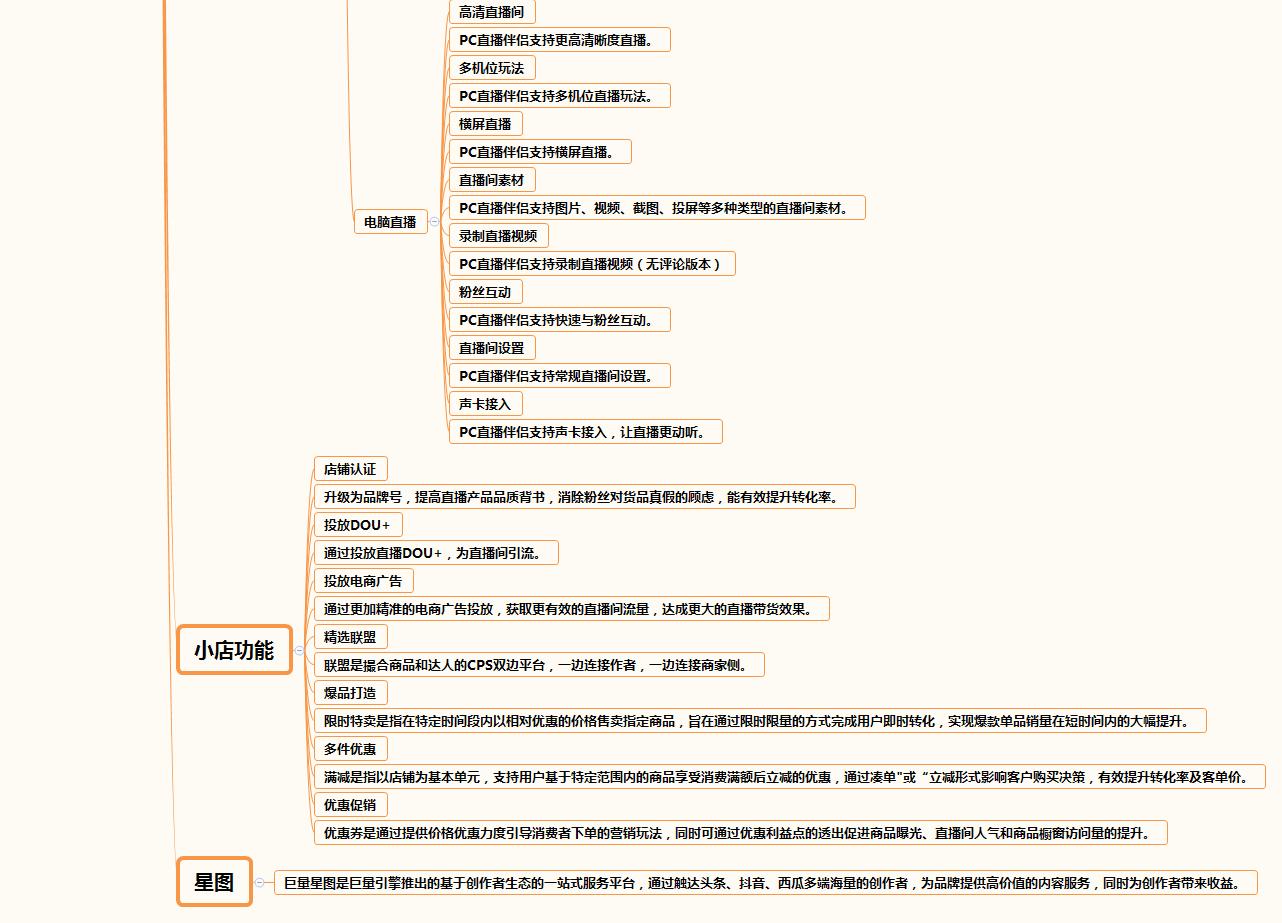 电脑直播

高清直播间

PC直播伴侣支持更高清晰度直播。

多机位玩法

PC直播伴侣支持多机位直播玩法。

横屏直播

PC直播伴侣支持横屏直播。

直播间素材

PC直播伴侣支持图片、视频、截图、投屏等多种类型的直播间素材。

录制直播视频

PC直播伴侣支持录制直播视频（无评论版本）

粉丝互动

PC直播伴侣支持快速与粉丝互动。

直播间设置

PC直播伴侣支持常规直播间设置。

声卡接入

PC直播伴侣支持声卡接入，让直播更动听。

小店功能

店铺认证

升级为品牌号，提高直播产品品质背书，消除粉丝对货品真假的顾虑，能有效提升转化率。

投放DOU+

通过投放直播DOU+，为直播间引流。

投放电商广告

通过更加精准的电商广告投放，获取更有效的直播间流量，达成更大的直播带货效果。

精选联盟

联盟是撮合商品和达人的CPS双边平台，一边连接作者，一边连接商家侧。

爆品打造

限时特卖是指在特定时间段内以相对优惠的价格售卖指定商品，旨在通过限时限量的方式完成用户即时转化，实现爆款单品销量在短时间内的大幅提升。

多件优惠

满减是指以店铺为基本单元，支持用户基于特定范围内的商品享受消费满额后立减的优惠，通过凑单"或“立减形式影响客户购买决策，有效提升转化率及客单价。

优惠促销

优惠券是通过提供价格优惠力度引导消费者下单的营销玩法，同时可通过优惠利益点的透出促进商品曝光、直播间人气和商品橱窗访问量的提升。

星图

巨量星图是巨量引擎推出的基于创作者生态的一站式服务平台，通过触达头条、抖音、西瓜多端海量的创作者，为品牌提供高价值的内容服务，同时为创作者带来收益。